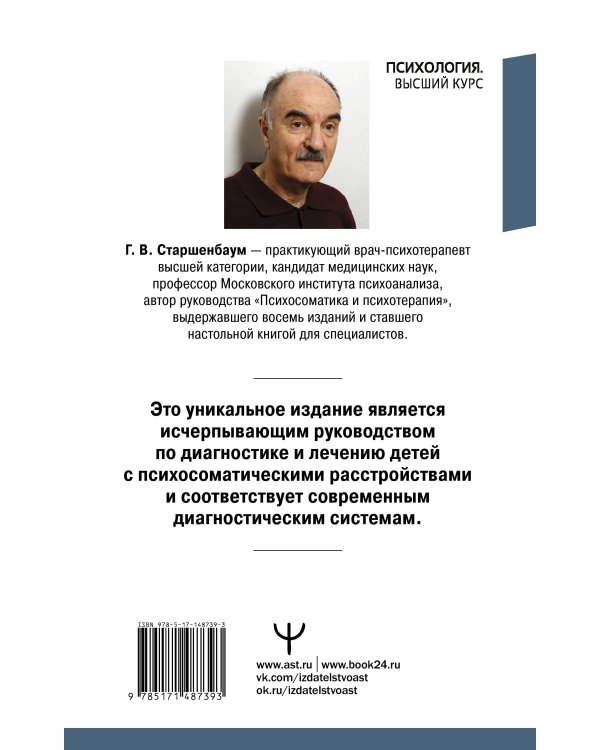 ПСИХОЛОГИЯ.
ВЫСШИЙ КУРС

Г. В. Старшенбаум — практикующий врач-психотерапевт высшей категории, кандидат медицинских наук, профессор Московского института психоанализа, автор руководства «Психосоматика и психотерапия», выдержавшего восемь изданий и ставшего настольной книгой для специалистов.

Это уникальное издание является исчерпывающим руководством по диагностике и лечению детей с психосоматическими расстройствами и соответствует современным диагностическим системам.

ISBN 978-5-17-148739-3

9 785171 487393

Ψ

www.ast.ru | www.book24.ru
vk.com/izdatelstvoast
ok.ru/izdatelstvoast